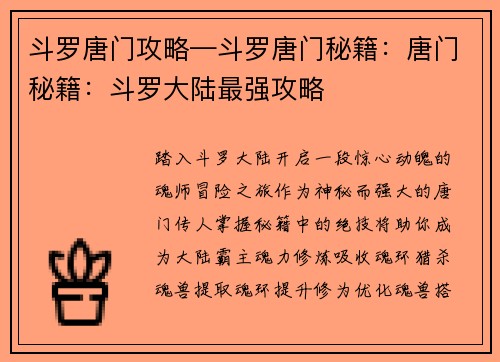 斗罗唐门攻略—斗罗唐门秘籍：唐门秘籍：斗罗大陆最强攻略

踏入斗罗大陆开启一段惊心动魄的魂师冒险之旅作为神秘而强大的唐门传人掌握秘籍中的绝技将助你成为大陆霸主魂力修炼吸收魂环猎杀魂兽提取魂环提升修为优化魂兽搭